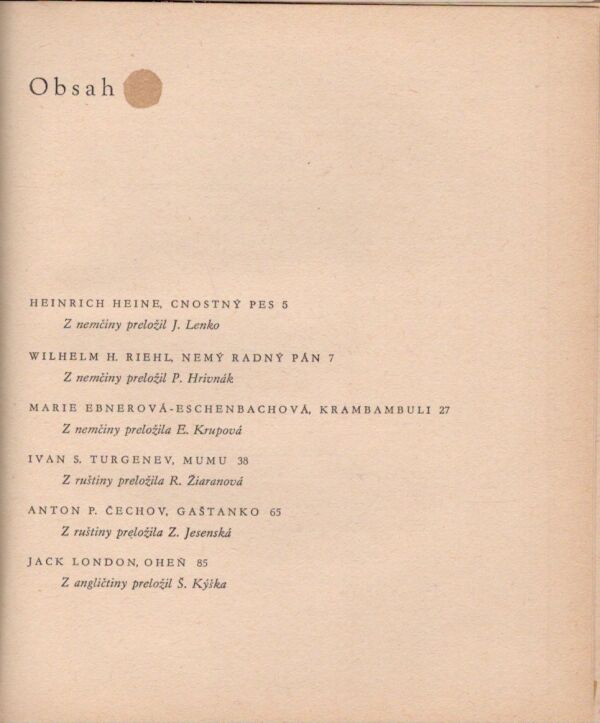 Obsah

HEINRICH HEINE, CNOSTNÝ PES 5
Z nemčiny preložil J. Lenko

WILHELM H. RIEHL, NEMÝ RADNÝ PÁN 7
Z nemčiny preložil P. Hrivnák

MARIE EBNEROVÁ-ESCHENBACHOVÁ, KRAMBAMBULI 27
Z nemčiny preložila E. Krupová

IVAN S. TURGENEV, MUMU 38
Z ruštiny preložila R. Žiaranová

ANTON P. ČECHOV, GAŠTANKO 65
Z ruštiny preložila Z. Jesenská

JACK LONDON, OHEŇ 85
Z angličtiny preložil Š. Kýška